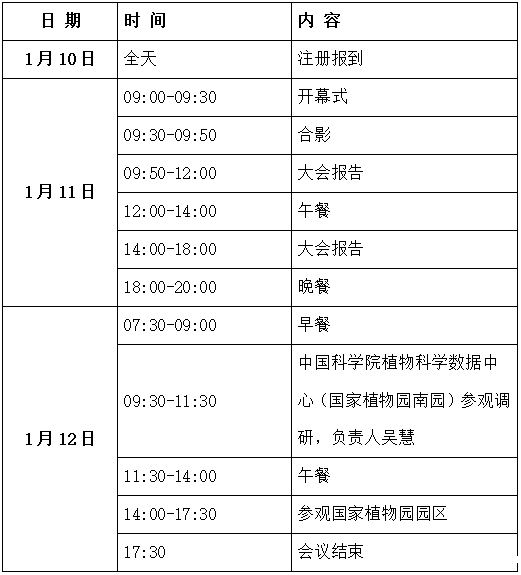 | 日 期 | 时 间 | 内 容 |
|---|---|---|
| 1月10日 | 全天 | 注册报到 |
| 1月11日 | 09:00-09:30 | 开幕式 |
| | 09:30-09:50 | 合影 |
| | 09:50-12:00 | 大会报告 |
| | 12:00-14:00 | 午餐 |
| | 14:00-18:00 | 大会报告 |
| | 18:00-20:00 | 晚餐 |
| 1月12日 | 07:30-09:00 | 早餐 |
| | 09:30-11:30 | 中国科学院植物科学数据中心（国家植物园南园）参观调研，负责人吴慧 |
| | 11:30-14:00 | 午餐 |
| | 14:00-17:30 | 参观国家植物园园区 |
| | 17:30 | 会议结束 |